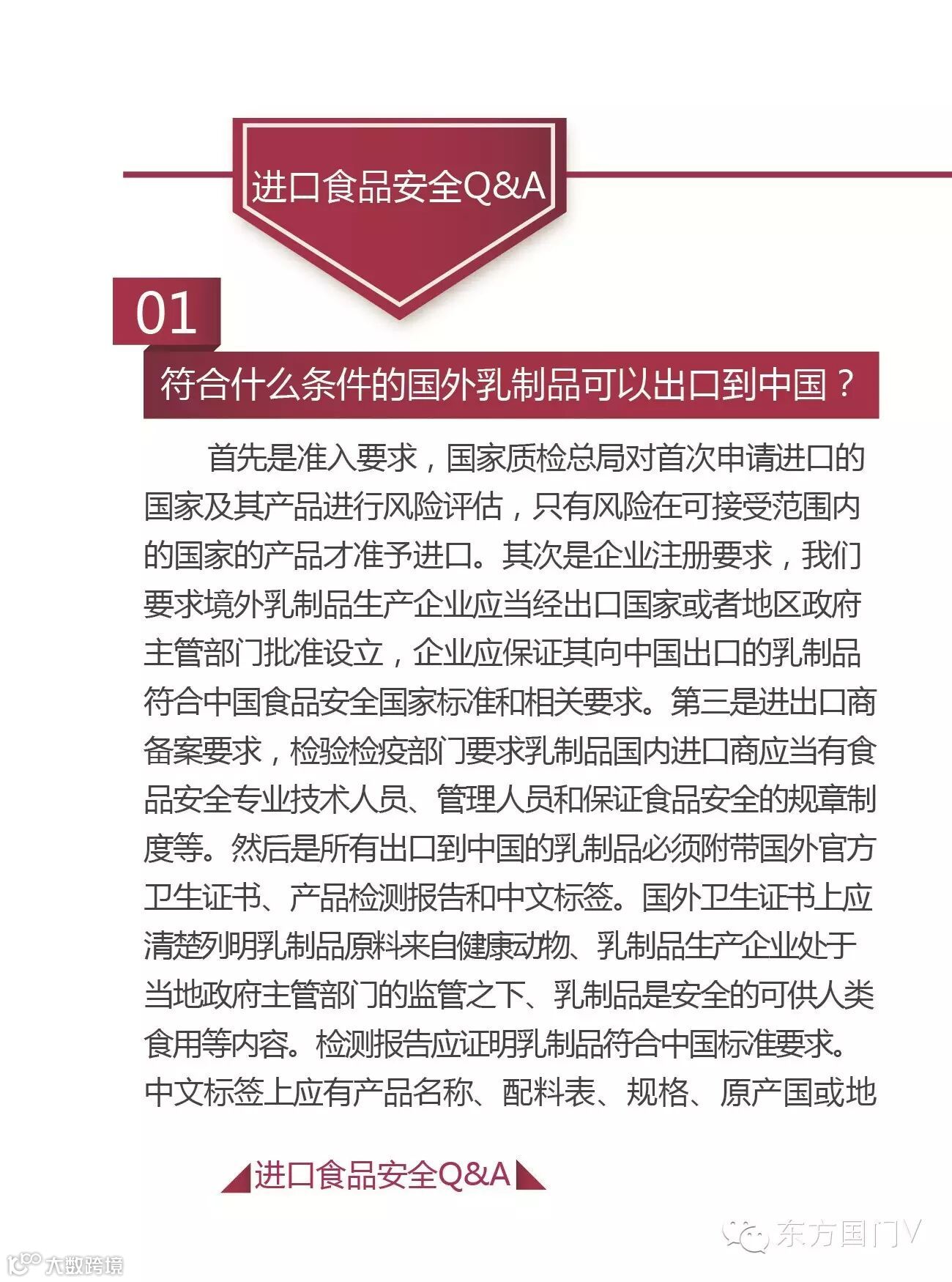 进口食品安全Q&A

01

符合什么条件的国外乳制品可以出口到中国？

首先是准入要求，国家质检总局对首次申请进口的国家及其产品进行风险评估，只有风险在可接受范围内的国家的产品才准予进口。其次是企业注册要求，我们要求境外乳制品生产企业应当经出口国家或者地区政府主管部门批准设立，企业应保证其向中国出口的乳制品符合中国食品安全国家标准和相关要求。第三是进出口商备案要求，检验检疫部门要求乳制品国内进口商应当有食品安全专业技术人员、管理人员和保证食品安全的规章制度等。然后是所有出口到中国的乳制品必须附带国外官方卫生证书、产品检测报告和中文标签。国外卫生证书上应清楚列明乳制品原料来自健康动物、乳制品生产企业处于当地政府主管部门的监管之下、乳制品是安全的可供人类食用等内容。检测报告应证明乳制品符合中国标准要求。中文标签上应有产品名称、配料表、规格、原产国或地

进口食品安全Q&A

东方国门V

大数跨境